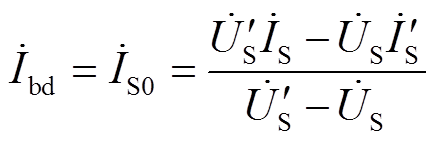 $\dot{I}_{\mathrm{bd}} = \dot{I}_{\mathrm{S0}} = \frac{\dot{U}'_{\mathrm{S}}\dot{I}_{\mathrm{S}} - \dot{U}_{\mathrm{S}}\dot{I}'_{\mathrm{S}}}{\dot{U}'_{\mathrm{S}} - \dot{U}_{\mathrm{S}}}$